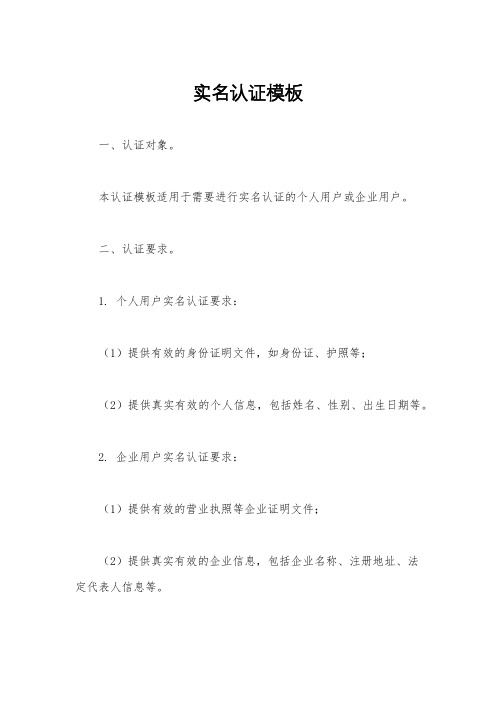 实名认证模板

一、认证对象。

本认证模板适用于需要进行实名认证的个人用户或企业用户。

二、认证要求。

1. 个人用户实名认证要求：

（1）提供有效的身份证明文件，如身份证、护照等；

（2）提供真实有效的个人信息，包括姓名、性别、出生日期等。

2. 企业用户实名认证要求：

（1）提供有效的营业执照等企业证明文件；

（2）提供真实有效的企业信息，包括企业名称、注册地址、法定代表人信息等。